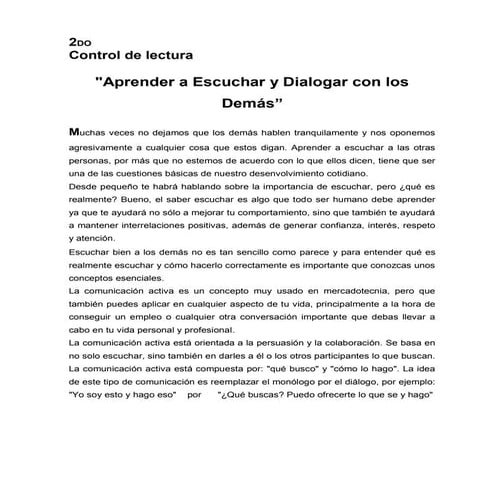 2DO
Control de lectura

"Aprender a Escuchar y Dialogar con los Demás"

Muchas veces no dejamos que los demás hablen tranquilamente y nos oponemos agresivamente a cualquier cosa que estos digan. Aprender a escuchar a las otras personas, por más que no estemos de acuerdo con lo que ellos dicen, tiene que ser una de las cuestiones básicas de nuestro desenvolvimiento cotidiano.
Desde pequeño te habrá hablando sobre la importancia de escuchar, pero ¿qué es realmente? Bueno, el saber escuchar es algo que todo ser humano debe aprender ya que te ayudará no sólo a mejorar tu comportamiento, sino que también te ayudará a mantener interrelaciones positivas, además de generar confianza, interés, respeto y atención.
Escuchar bien a los demás no es tan sencillo como parece y para entender qué es realmente escuchar y cómo hacerlo correctamente es importante que conozcas unos conceptos esenciales.
La comunicación activa es un concepto muy usado en mercadotecnia, pero que también puedes aplicar en cualquier aspecto de tu vida, principalmente a la hora de conseguir un empleo o cualquier otra conversación importante que debas llevar a cabo en tu vida personal y profesional.
La comunicación activa está orientada a la persuasión y la colaboración. Se basa en no solo escuchar, sino también en darles a él o los otros participantes lo que buscan. La comunicación activa está compuesta por: "qué busco" y "cómo lo hago". La idea de este tipo de comunicación es reemplazar el monólogo por el diálogo, por ejemplo: "Yo soy esto y hago eso" por "¿Qué buscas? Puedo ofrecerte lo que se y hago"